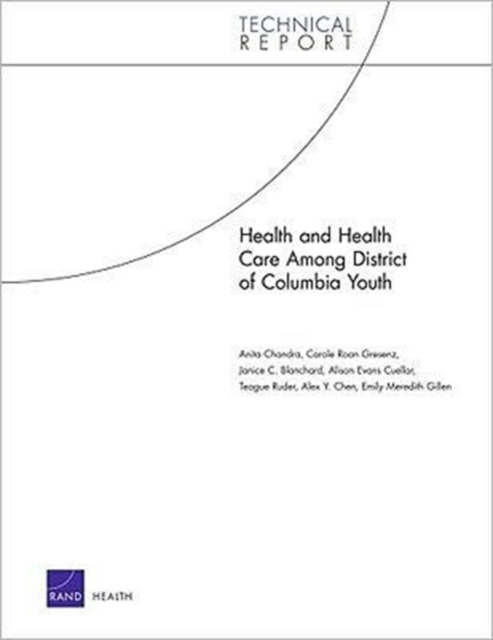 TECHNICAL
REPORT

Health and Health Care Among District of Columbia Youth

Anita Chandra, Carole Roan Gresenz,
Janice C. Blanchard, Alison Evans Cuellar,
Teague Ruder, Alex Y. Chen, Emily Meredith Gillen

RAND HEALTH